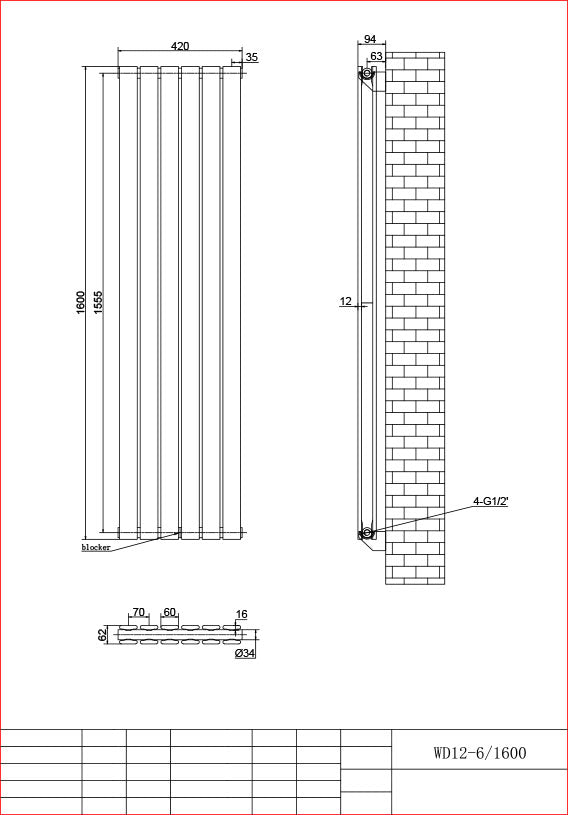 420
35
1600
1555
blocker
94
63
12
4-G1/2'
70
60
16
62
Ø34
WD12-6/1600